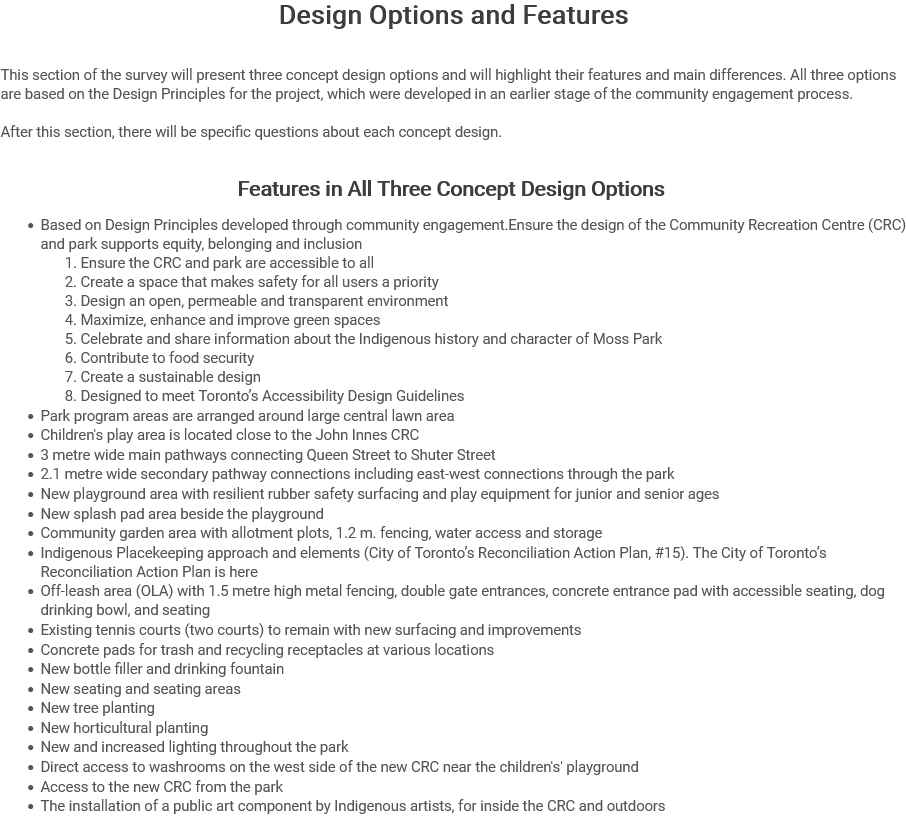 Design Options and Features

This section of the survey will present three concept design options and will highlight their features and main differences. All three options are based on the Design Principles for the project, which were developed in an earlier stage of the community engagement process.

After this section, there will be specific questions about each concept design.

Features in All Three Concept Design Options

- Based on Design Principles developed through community engagement.Ensure the design of the Community Recreation Centre (CRC) and park supports equity, belonging and inclusion
  1. Ensure the CRC and park are accessible to all
  2. Create a space that makes safety for all users a priority
  3. Design an open, permeable and transparent environment
  4. Maximize, enhance and improve green spaces
  5. Celebrate and share information about the Indigenous history and character of Moss Park
  6. Contribute to food security
  7. Create a sustainable design
  8. Designed to meet Toronto's Accessibility Design Guidelines
- Park program areas are arranged around large central lawn area
- Children's play area is located close to the John Innes CRC
- 3 metre wide main pathways connecting Queen Street to Shuter Street
- 2.1 metre wide secondary pathway connections including east-west connections through the park
- New playground area with resilient rubber safety surfacing and play equipment for junior and senior ages
- New splash pad area beside the playground
- Community garden area with allotment plots, 1.2 m. fencing, water access and storage
- Indigenous Placekeeping approach and elements (City of Toronto's Reconciliation Action Plan, #15). The City of Toronto's Reconciliation Action Plan is here
- Off-leash area (OLA) with 1.5 metre high metal fencing, double gate entrances, concrete entrance pad with accessible seating, dog drinking bowl, and seating
- Existing tennis courts (two courts) to remain with new surfacing and improvements
- Concrete pads for trash and recycling receptacles at various locations
- New bottle filler and drinking fountain
- New seating and seating areas
- New tree planting
- New horticultural planting
- New and increased lighting throughout the park
- Direct access to washrooms on the west side of the new CRC near the children's' playground
- Access to the new CRC from the park
- The installation of a public art component by Indigenous artists, for inside the CRC and outdoors